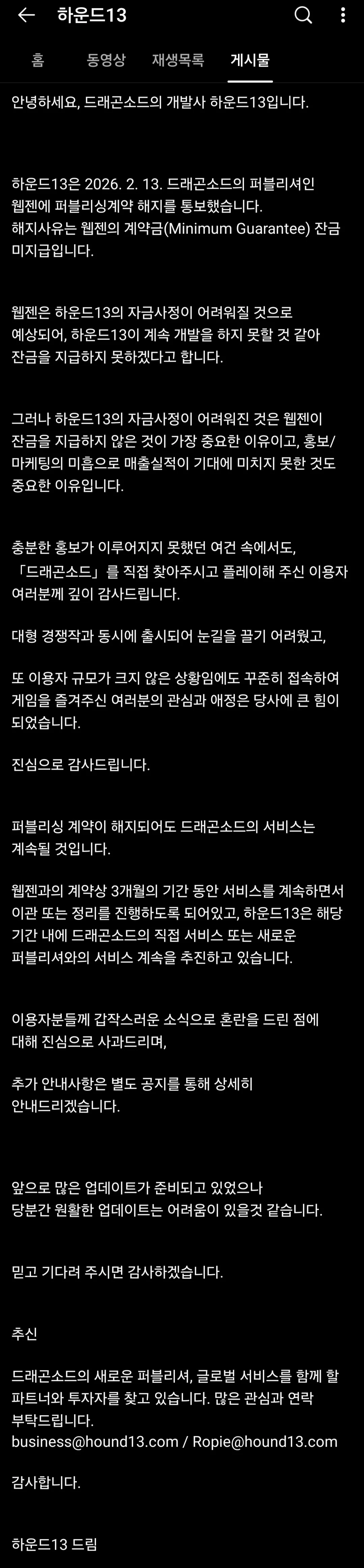 하운드13

홈 동영상 재생목록 게시물

안녕하세요, 드래곤소드의 개발사 하운드13입니다.

하운드13은 2026. 2. 13. 드래곤소드의 퍼블리셔인 웹젠에 퍼블리싱계약 해지를 통보했습니다. 해지사유는 웹젠의 계약금(Minimum Guarantee) 잔금 미지급입니다.

웹젠은 하운드13의 자금사정이 어려워질 것으로 예상되어, 하운드13이 계속 개발을 하지 못할 것 같아 잔금을 지급하지 못하겠다고 합니다.

그러나 하운드13의 자금사정이 어려워진 것은 웹젠이 잔금을 지급하지 않은 것이 가장 중요한 이유이고, 홍보/마케팅의 미흡으로 매출실적이 기대에 미치지 못한 것도 중요한 이유입니다.

충분한 홍보가 이루어지지 못했던 여건 속에서도, 「드래곤소드」를 직접 찾아주시고 플레이해 주신 이용자 여러분께 깊이 감사드립니다.

대형 경쟁작과 동시에 출시되어 눈길을 끌기 어려웠고,

또 이용자 규모가 크지 않은 상황임에도 꾸준히 접속하여 게임을 즐겨주신 여러분의 관심과 애정은 당사에 큰 힘이 되었습니다.

진심으로 감사드립니다.

퍼블리싱 계약이 해지되어도 드래곤소드의 서비스는 계속될 것입니다.

웹젠과의 계약상 3개월의 기간 동안 서비스를 계속하면서 이관 또는 정리를 진행하도록 되어있고, 하운드13은 해당 기간 내에 드래곤소드의 직접 서비스 또는 새로운 퍼블리셔와의 서비스 계속을 추진하고 있습니다.

이용자분들께 갑작스러운 소식으로 혼란을 드린 점에 대해 진심으로 사과드리며,

추가 안내사항은 별도 공지를 통해 상세히 안내드리겠습니다.

앞으로 많은 업데이트가 준비되고 있었으나 당분간 원활한 업데이트는 어려움이 있을것 같습니다.

믿고 기다려 주시면 감사하겠습니다.

추신

드래곤소드의 새로운 퍼블리셔, 글로벌 서비스를 함께 할 파트너와 투자자를 찾고 있습니다. 많은 관심과 연락 부탁드립니다.
business@hound13.com / Ropie@hound13.com

감사합니다.

하운드13 드림